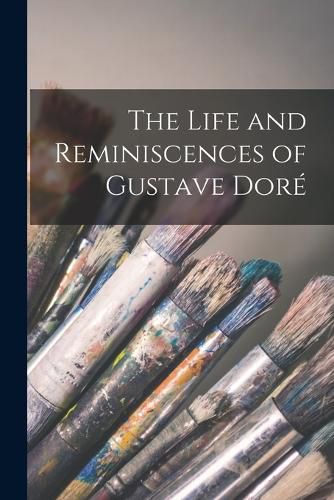 The Life and Reminiscences of Gustave Doré